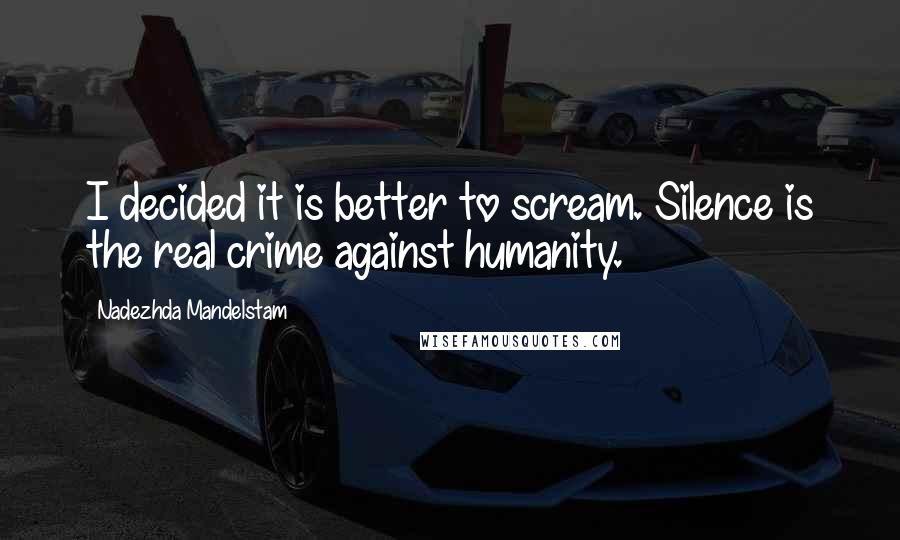 I decided it is better to scream. Silence is the real crime against humanity.

Nadezhda Mandelstam

WISEFAMOUSQUOTES.COM